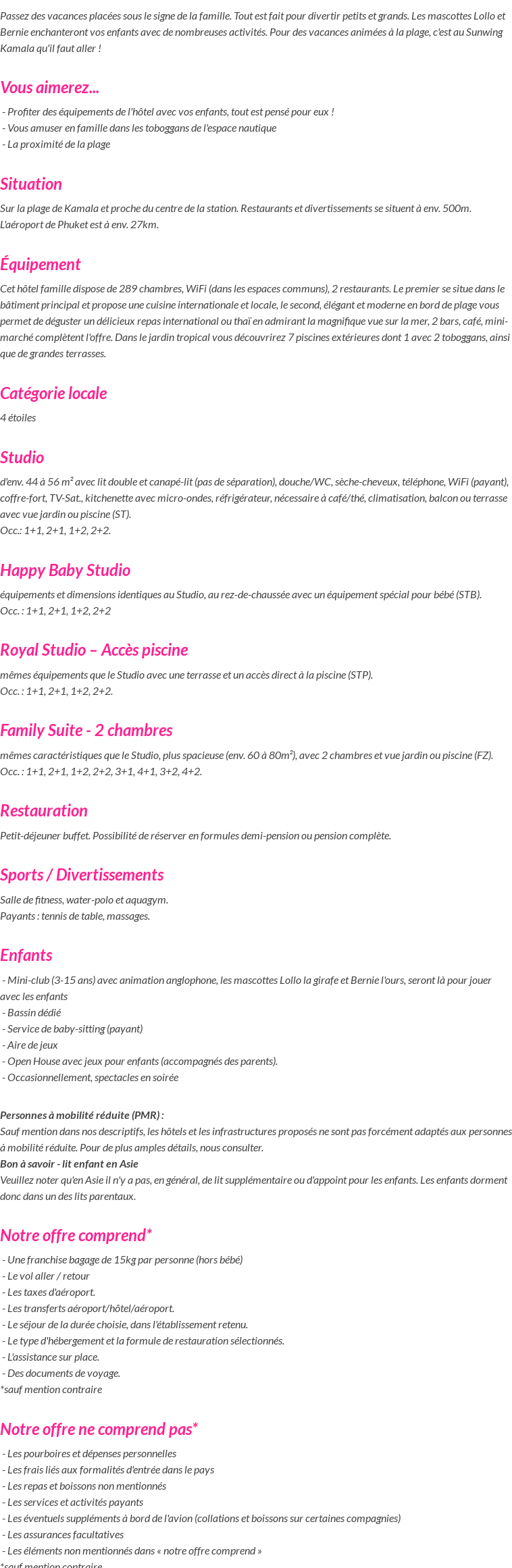 Passez des vacances placées sous le signe de la famille. Tout est fait pour divertir petits et grands. Les mascottes Lollo et Bernie enchanteront vos enfants avec de nombreuses activités. Pour des vacances animées à la plage, c'est au Sunwing Kamala qu'il faut aller !

Vous aimerez...

- Profiter des équipements de l'hôtel avec vos enfants, tout est pensé pour eux !
- Vous amuser en famille dans les toboggans de l'espace nautique
- La proximité de la plage

Situation

Sur la plage de Kamala et proche du centre de la station. Restaurants et divertissements se situent à env. 500m.
L'aéroport de Phuket est à env. 27km.

Équipement

Cet hôtel famille dispose de 289 chambres, WiFi (dans les espaces communs), 2 restaurants. Le premier se situe dans le bâtiment principal et propose une cuisine internationale et locale, le second, élégant et moderne en bord de plage vous permet de déguster un délicieux repas international ou thaï en admirant la magnifique vue sur la mer, 2 bars, café, mini-marché complètent l'offre. Dans le jardin tropical vous découvrirez 7 piscines extérieures dont 1 avec 2 toboggans, ainsi que de grandes terrasses.

Catégorie locale

4 étoiles

Studio

d'env. 44 à 56 m² avec lit double et canapé-lit (pas de séparation), douche/WC, sèche-cheveux, téléphone, WiFi (payant), coffre-fort, TV-Sat., kitchenette avec micro-ondes, réfrigérateur, nécessaire à café/thé, climatisation, balcon ou terrasse avec vue jardin ou piscine (ST).
Occ.: 1+1, 2+1, 1+2, 2+2.

Happy Baby Studio

équipements et dimensions identiques au Studio, au rez-de-chaussée avec un équipement spécial pour bébé (STB).
Occ. : 1+1, 2+1, 1+2, 2+2

Royal Studio – Accès piscine

mêmes équipements que le Studio avec une terrasse et un accès direct à la piscine (STP).
Occ. : 1+1, 2+1, 1+2, 2+2.

Family Suite - 2 chambres

mêmes caractéristiques que le Studio, plus spacieuse (env. 60 à 80m²), avec 2 chambres et vue jardin ou piscine (FZ).
Occ. : 1+1, 2+1, 1+2, 2+2, 3+1, 4+1, 3+2, 4+2.

Restauration

Petit-déjeuner buffet. Possibilité de réserver en formules demi-pension ou pension complète.

Sports / Divertissements

Salle de fitness, water-polo et aquagym.
Payants : tennis de table, massages.

Enfants

- Mini-club (3-15 ans) avec animation anglophone, les mascottes Lollo la girafe et Bernie l'ours, seront là pour jouer avec les enfants
- Bassin dédié
- Service de baby-sitting (payant)
- Aire de jeux
- Open House avec jeux pour enfants (accompagnés des parents).
- Occasionnellement, spectacles en soirée

Personnes à mobilité réduite (PMR) :
Sauf mention dans nos descriptifs, les hôtels et les infrastructures proposés ne sont pas forcément adaptés aux personnes à mobilité réduite. Pour de plus amples détails, nous consulter.
Bon à savoir - lit enfant en Asie
Veuillez noter qu'en Asie il n'y a pas, en général, de lit supplémentaire ou d'appoint pour les enfants. Les enfants dorment donc dans un des lits parentaux.

Notre offre comprend*

- Une franchise bagage de 15kg par personne (hors bébé)
- Le vol aller / retour
- Les taxes d'aéroport.
- Les transferts aéroport/hôtel/aéroport.
- Le séjour de la durée choisie, dans l'établissement retenu.
- Le type d'hébergement et la formule de restauration sélectionnés.
- L'assistance sur place.
- Des documents de voyage.
*sauf mention contraire

Notre offre ne comprend pas*

- Les pourboires et dépenses personnelles
- Les frais liés aux formalités d'entrée dans le pays
- Les repas et boissons non mentionnés
- Les services et activités payants
- Les éventuels suppléments à bord de l'avion (collations et boissons sur certaines compagnies)
- Les assurances facultatives
- Les éléments non mentionnés dans « notre offre comprend »
*sauf mention contraire